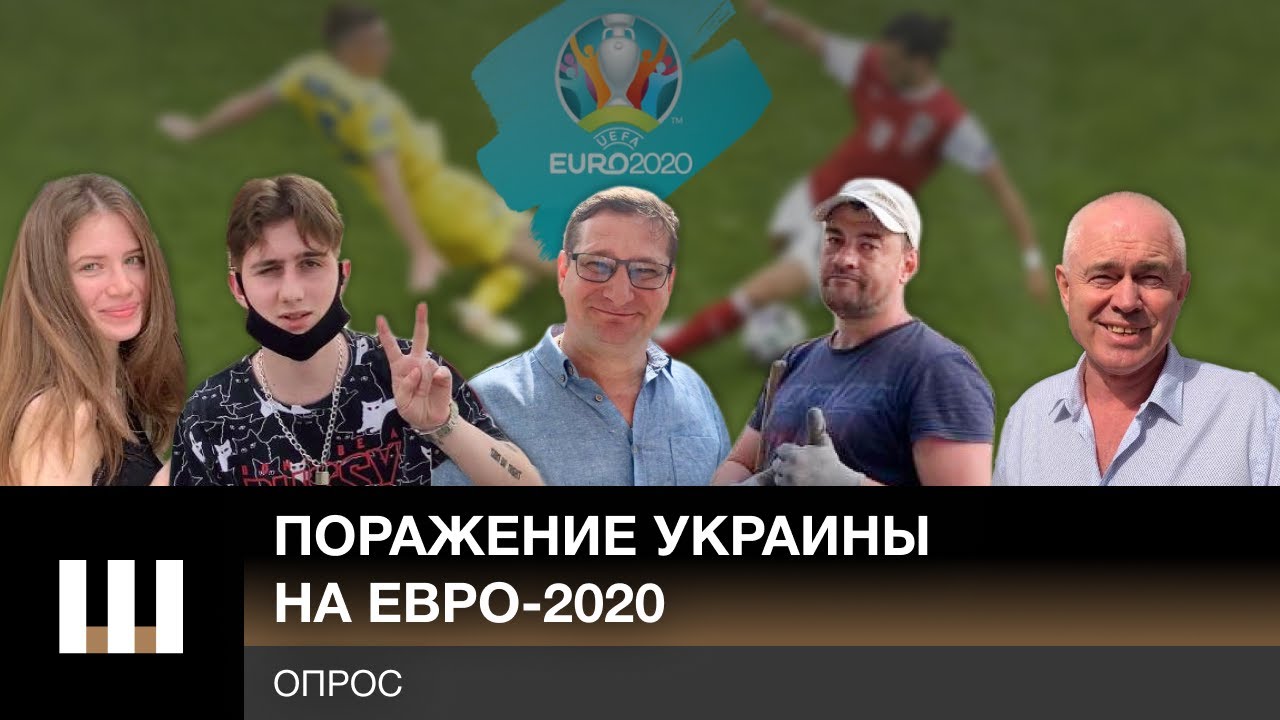 UEFA
EURO2020

ПОРАЖЕНИЕ УКРАИНЫ НА ЕВРО-2020

ОПРОС